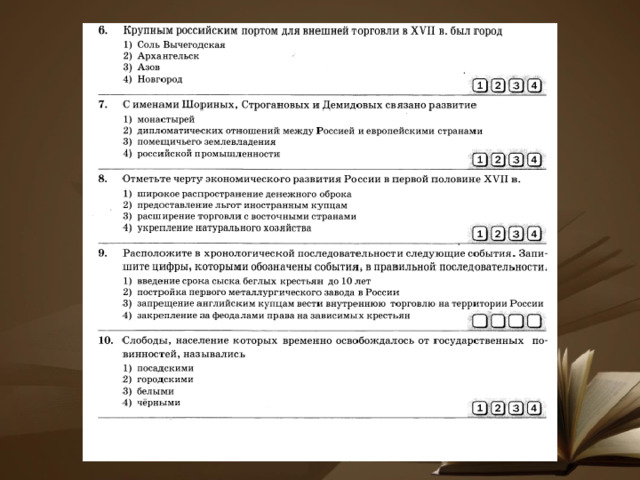 6. Крупным российским портом для внешней торговли в XVII в. был город
1) Соль Вычегодская
2) Архангельск
3) Азов
4) Новгород
1 2 3 4

7. С именами Шориных, Строгановых и Демидовых связано развитие
1) монастырей
2) дипломатических отношений между Россией и европейскими странами
3) помещичьего землевладения
4) российской промышленности
1 2 3 4

8. Отметьте черту экономического развития России в первой половине XVII в.
1) широкое распространение денежного оброка
2) предоставление льгот иностранным купцам
3) расширение торговли с восточными странами
4) укрепление натурального хозяйства
1 2 3 4

9. Расположите в хронологической последовательности следующие события. Запишите цифры, которыми обозначены события, в правильной последовательности.
1) введение срока сыска беглых крестьян до 10 лет
2) постройка первого металлургического завода в России
3) запрещение английским купцам вести внутреннюю торговлю на территории России
4) закрепление за феодалами права на зависимых крестьян

10. Слободы, население которых временно освобождалось от государственных повинностей, назывались
1) посадскими
2) городскими
3) белыми
4) чёрными
1 2 3 4